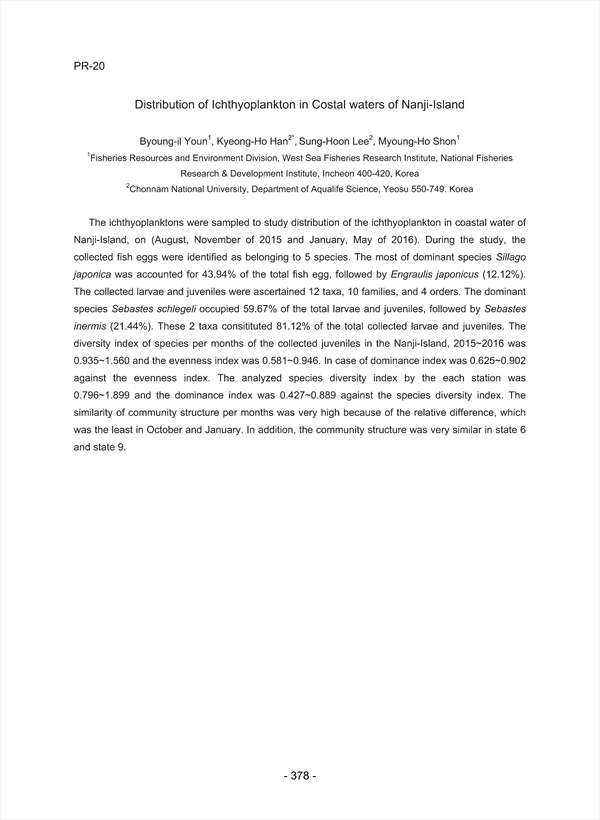 PR-20

Distribution of Ichthyoplankton in Costal waters of Nanji-Island

Byoung-il Youn$^1$, Kyeong-Ho Han$^{2*}$, Sung-Hoon Lee$^2$, Myoung-Ho Shon$^1$

$^1$Fisheries Resources and Environment Division, West Sea Fisheries Research Institute, National Fisheries Research & Development Institute, Incheon 400-420, Korea

$^2$Chonnam National University, Department of Aqualife Science, Yeosu 550-749. Korea

The ichthyoplanktons were sampled to study distribution of the ichthyoplankton in coastal water of Nanji-Island, on (August, November of 2015 and January, May of 2016). During the study, the collected fish eggs were identified as belonging to 5 species. The most of dominant species Sillago japonica was accounted for 43.94% of the total fish egg, followed by Engraulis japonicus (12.12%). The collected larvae and juveniles were ascertained 12 taxa, 10 families, and 4 orders. The dominant species Sebastes schlegeli occupied 59.67% of the total larvae and juveniles, followed by Sebastes inermis (21.44%). These 2 taxa consitituted 81.12% of the total collected larvae and juveniles. The diversity index of species per months of the collected juveniles in the Nanji-Island, 2015~2016 was 0.935~1.560 and the evenness index was 0.581~0.946. In case of dominance index was 0.625~0.902 against the evenness index. The analyzed species diversity index by the each station was 0.796~1.899 and the dominance index was 0.427~0.889 against the species diversity index. The similarity of community structure per months was very high because of the relative difference, which was the least in October and January. In addition, the community structure was very similar in state 6 and state 9.

- 378 -